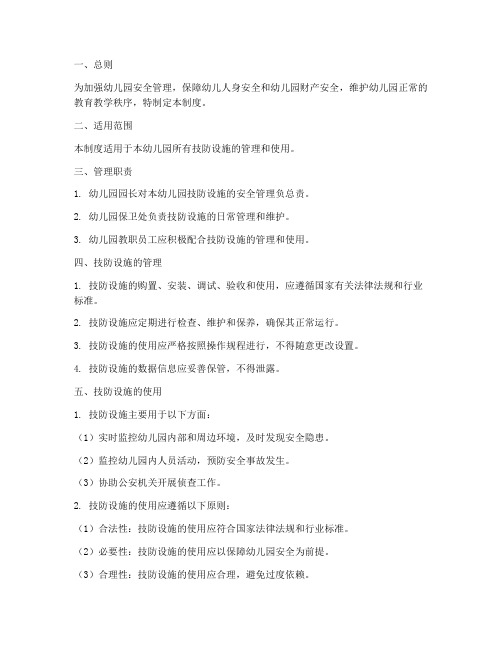 一、总则

为加强幼儿园安全管理，保障幼儿人身安全和幼儿园财产安全，维护幼儿园正常的教育教学秩序，特制定本制度。

二、适用范围

本制度适用于本幼儿园所有技防设施的管理和使用。

三、管理职责

1. 幼儿园园长对本幼儿园技防设施的安全管理负总责。

2. 幼儿园保卫处负责技防设施的日常管理和维护。

3. 幼儿园教职员工应积极配合技防设施的管理和使用。

四、技防设施的管理

1. 技防设施的购置、安装、调试、验收和使用，应遵循国家有关法律法规和行业标准。

2. 技防设施应定期进行检查、维护和保养，确保其正常运行。

3. 技防设施的使用应严格按照操作规程进行，不得随意更改设置。

4. 技防设施的数据信息应妥善保管，不得泄露。

五、技防设施的使用

1. 技防设施主要用于以下方面：

（1）实时监控幼儿园内部和周边环境，及时发现安全隐患。

（2）监控幼儿园内人员活动，预防安全事故发生。

（3）协助公安机关开展侦查工作。

2. 技防设施的使用应遵循以下原则：

（1）合法性：技防设施的使用应符合国家法律法规和行业标准。

（2）必要性：技防设施的使用应以保障幼儿园安全为前提。

（3）合理性：技防设施的使用应合理，避免过度依赖。